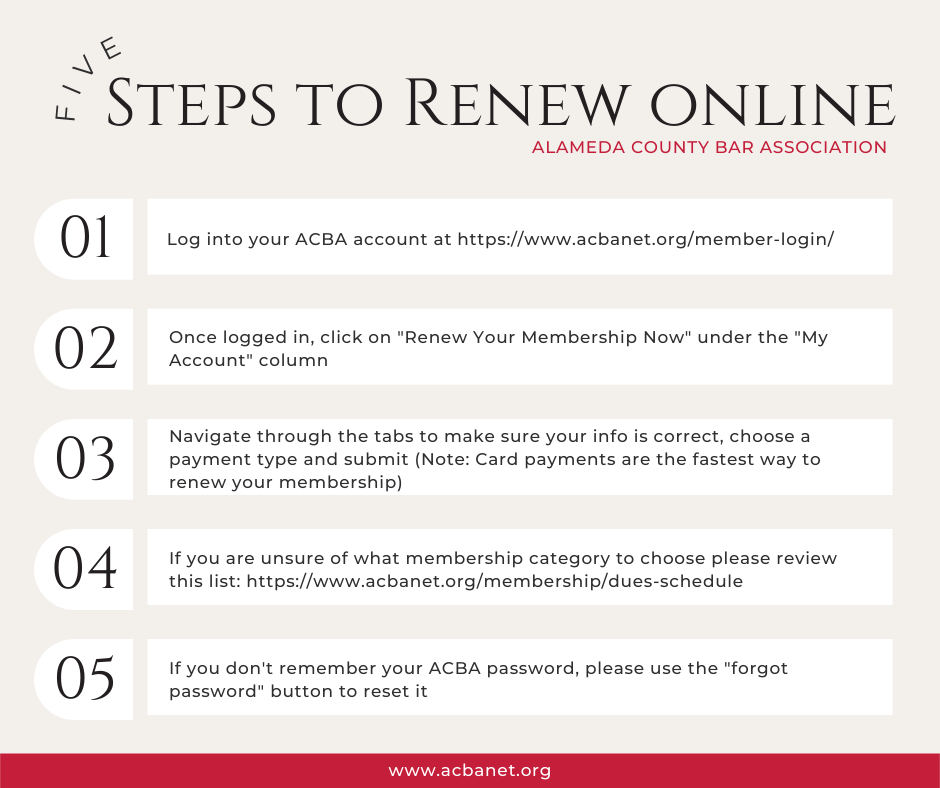 FIVE
Steps to Renew online
ALAMEDA COUNTY BAR ASSOCIATION

01
Log into your ACBA account at https://www.acbanet.org/member-login/

02
Once logged in, click on "Renew Your Membership Now" under the "My Account" column

03
Navigate through the tabs to make sure your info is correct, choose a payment type and submit (Note: Card payments are the fastest way to renew your membership)

04
If you are unsure of what membership category to choose please review this list: https://www.acbanet.org/membership/dues-schedule

05
If you don't remember your ACBA password, please use the "forgot password" button to reset it

www.acbanet.org